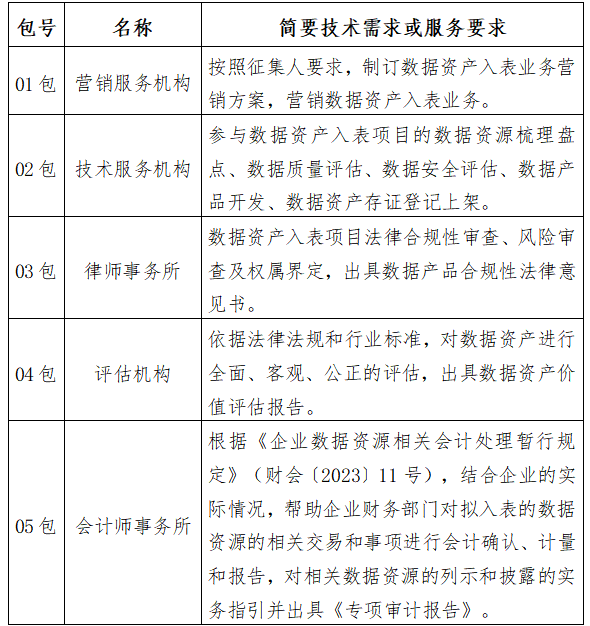 | 包号 | 名称 | 简要技术需求或服务要求 |
|---|---|---|
| 01 包 | 营销服务机构 | 按照征集人要求，制订数据资产入表业务营销方案，营销数据资产入表业务。 |
| 02 包 | 技术服务机构 | 参与数据资产入表项目的数据资源梳理盘点、数据质量评估、数据安全评估、数据产品开发、数据资产存证登记上架。 |
| 03 包 | 律师事务所 | 数据资产入表项目法律合规性审查、风险审查及权属界定，出具数据产品合规性法律意见书。 |
| 04 包 | 评估机构 | 依据法律法规和行业标准，对数据资产进行全面、客观、公正的评估，出具数据资产价值评估报告。 |
| 05 包 | 会计师事务所 | 根据《企业数据资源相关会计处理暂行规定》（财会〔2023〕11 号），结合企业的实际情况，帮助企业财务部门对拟入表的数据资源的相关交易和事项进行会计确认、计量和报告，对相关数据资源的列示和披露的实务指引并出具《专项审计报告》。 |